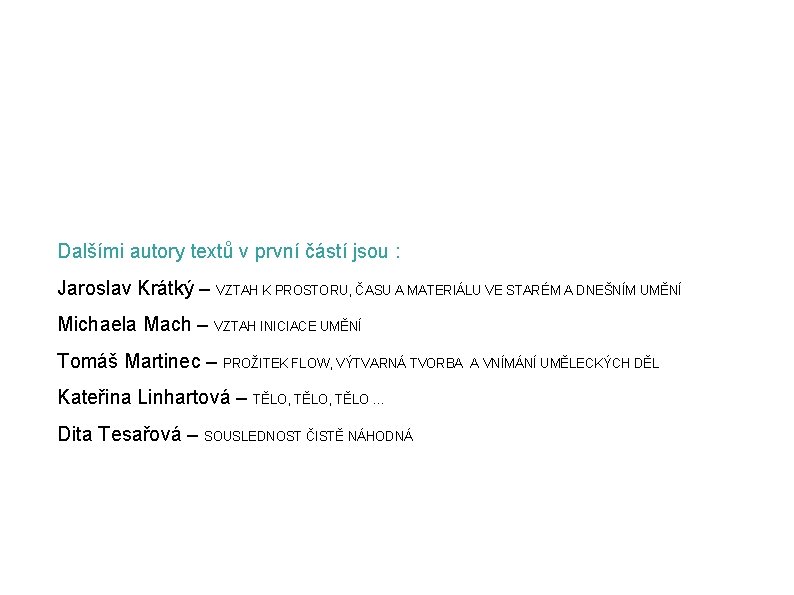 Dalšími autory textů v první částí jsou :

Jaroslav Krátký – VZTAH K PROSTORU, ČASU A MATERIÁLU VE STARÉM A DNEŠNÍM UMĚNÍ

Michaela Mach – VZTAH INICIACE UMĚNÍ

Tomáš Martinec – PROŽITEK FLOW, VÝTVARNÁ TVORBA A VNÍMÁNÍ UMĚLECKÝCH DĚL

Kateřina Linhartová – TĚLO, TĚLO, TĚLO ...

Dita Tesařová – SOUSLEDNOST ČISTĚ NÁHODNÁ